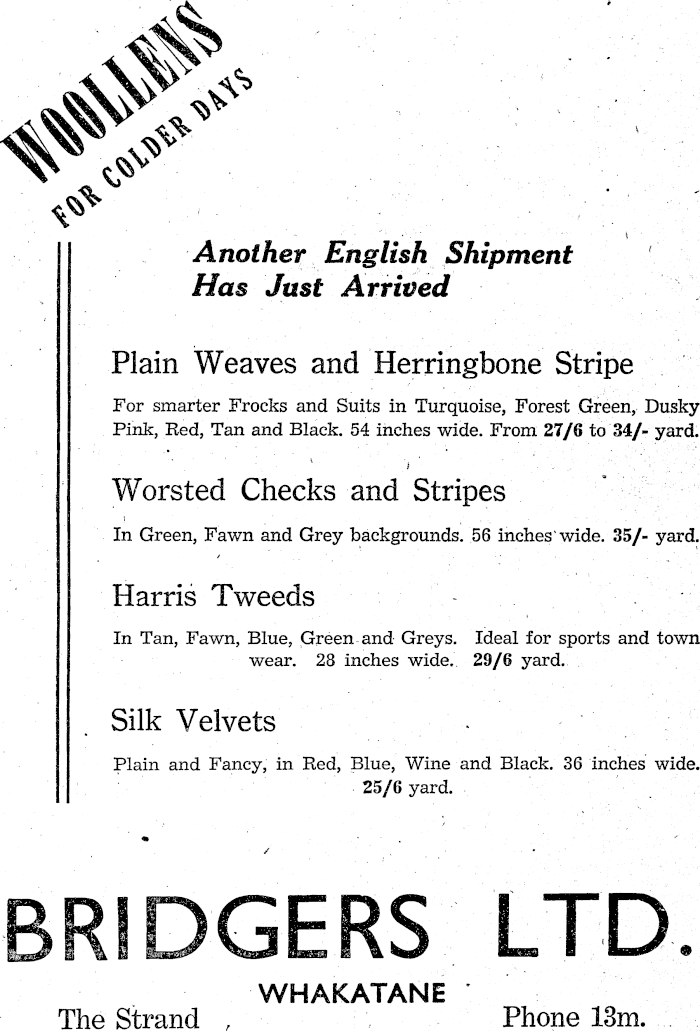 WOOLLENS
FOR COLDER DAYS

Another English Shipment
Has Just Arrived

Plain Weaves and Herringbone Stripe

For smarter Frocks and Suits in Turquoise, Forest Green, Dusky Pink, Red, Tan and Black. 54 inches wide. From 27/6 to 34/- yard.

Worsted Checks and Stripes

In Green, Fawn and Grey backgrounds. 56 inches wide. 35/- yard.

Harris Tweeds

In Tan, Fawn, Blue, Green and Greys. Ideal for sports and town wear. 28 inches wide. 29/6 yard.

Silk Velvets

Plain and Fancy, in Red, Blue, Wine and Black. 36 inches wide. 25/6 yard.

BRIDGERS LTD.

WHAKATANE

The Strand

Phone 13m.